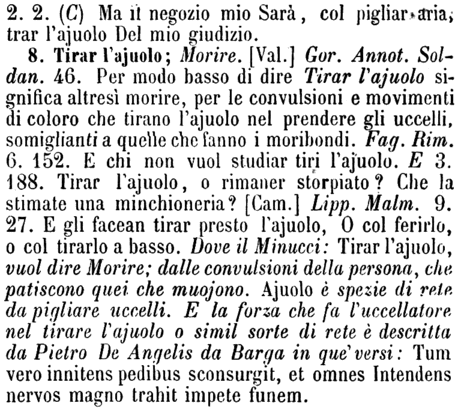 2. 2. (C) Ma il negozio mio Sarà, col pigliar aria, trar l'ajuolo Del mio giudizio.

8. Tirar l'ajuolo; Morire. [Val.] Gor. Annot. Soldan. 46. Per modo basso di dire Tirar l'ajuolo significa altresì morire, per le convulsioni e movimenti di coloro che tirano l'ajuolo nel prendere gli uccelli, somiglianti a quelle che fanno i moribondi. Fag. Rim. 6. 152. E chi non vuol studiar tiri l'ajuolo. E 3. 188. Tirar l'ajuolo, o rimaner storpiato? Che la stimate una minchioneria? [Cam.] Lipp. Malm. 9. 27. E gli facean tirar presto l'ajuolo, O col ferirlo, o col tirarlo a basso. Dove il Minucci: Tirar l'ajuolo, vuol dire Morire; dalle convulsioni della persona, che patiscono quei che muojono. Ajuolo è spezie di rete da pigliare uccelli. E la forza che fa l'uccellatore nel tirare l'ajuolo o simil sorte di rete è descritta da Pietro De Angelis da Barga in que' versi: Tum vero innitens pedibus sconsurgit, et omnes Intendens nervos magno trahit impete funem.